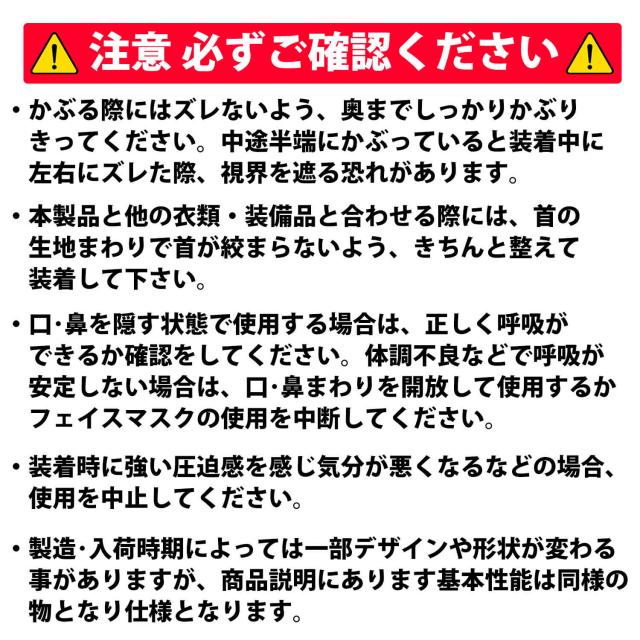 注意 必ずご確認ください

• かぶる際にはズレないよう、奥までしっかりかぶりきってください。中途半端にかぶっていると装着中に左右にズレた際、視界を遮る恐れがあります。

• 本製品と他の衣類・装備品と合わせる際には、首の生地まわりで首が絞まらないよう、きちんと整えて装着して下さい。

• 口･鼻を隠す状態で使用する場合は、正しく呼吸ができるか確認をしてください。体調不良などで呼吸が安定しない場合は、口･鼻まわりを開放して使用するかフェイスマスクの使用を中断してください。

• 装着時に強い圧迫感を感じ気分が悪くなるなどの場合、使用を中止してください。

• 製造･入荷時期によっては一部デザインや形状が変わる事がありますが、商品説明にあります基本性能は同様の物となり仕様となります。